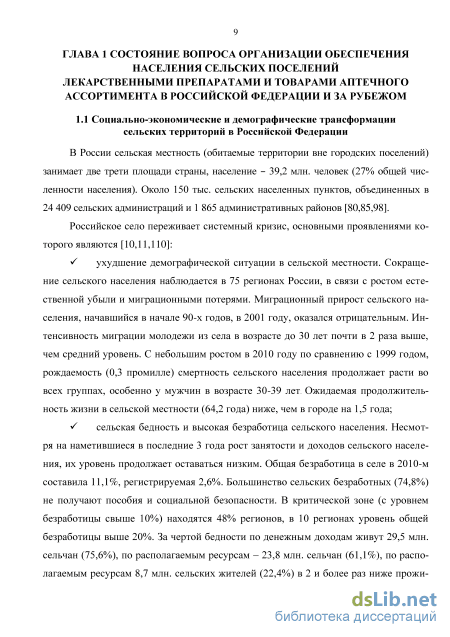 9

ГЛАВА 1 СОСТОЯНИЕ ВОПРОСА ОРГАНИЗАЦИИ ОБЕСПЕЧЕНИЯ НАСЕЛЕНИЯ СЕЛЬСКИХ ПОСЕЛЕНИЙ ЛЕКАРСТВЕННЫМИ ПРЕПАРАТАМИ И ТОВАРАМИ АПТЕЧНОГО АССОРТИМЕНТА В РОССИЙСКОЙ ФЕДЕРАЦИИ И ЗА РУБЕЖОМ

1.1 Социально-экономические и демографические трансформации сельских территорий в Российской Федерации

В России сельская местность (обитаемые территории вне городских поселений) занимает две трети площади страны, население – 39,2 млн. человек (27% общей численности населения). Около 150 тыс. сельских населенных пунктов, объединенных в 24 409 сельских администраций и 1 865 административных районов [80,85,98].

Российское село переживает системный кризис, основными проявлениями которого являются [10,11,110]:

✓ ухудшение демографической ситуации в сельской местности. Сокращение сельского населения наблюдается в 75 регионах России, в связи с ростом естественной убыли и миграционными потерями. Миграционный прирост сельского населения, начавшийся в начале 90-х годов, в 2001 году, оказался отрицательным. Интенсивность миграции молодежи из села в возрасте до 30 лет почти в 2 раза выше, чем средний уровень. С небольшим ростом в 2010 году по сравнению с 1999 годом, рождаемость (0,3 промилле) смертность сельского населения продолжает расти во всех группах, особенно у мужчин в возрасте 30-39 лет. Ожидаемая продолжительность жизни в сельской местности (64,2 года) ниже, чем в городе на 1,5 года;

✓ сельская бедность и высокая безработица сельского населения. Несмотря на наметившиеся в последние 3 года рост занятости и доходов сельского населения, их уровень продолжает оставаться низким. Общая безработица в селе в 2010-м составила 11,1%, регистрируемая 2,6%. Большинство сельских безработных (74,8%) не получают пособия и социальной безопасности. В критической зоне (с уровнем безработицы свыше 10%) находятся 48% регионов, в 10 регионах уровень общей безработицы выше 20%. За чертой бедности по денежным доходам живут 29,5 млн. сельчан (75,6%), по располагаемым ресурсам – 23,8 млн. сельчан (61,1%), по располагаемым ресурсам 8,7 млн. сельских жителей (22,4%) в 2 и более раз ниже прожи-

dsLib.net
библиотека диссертаций